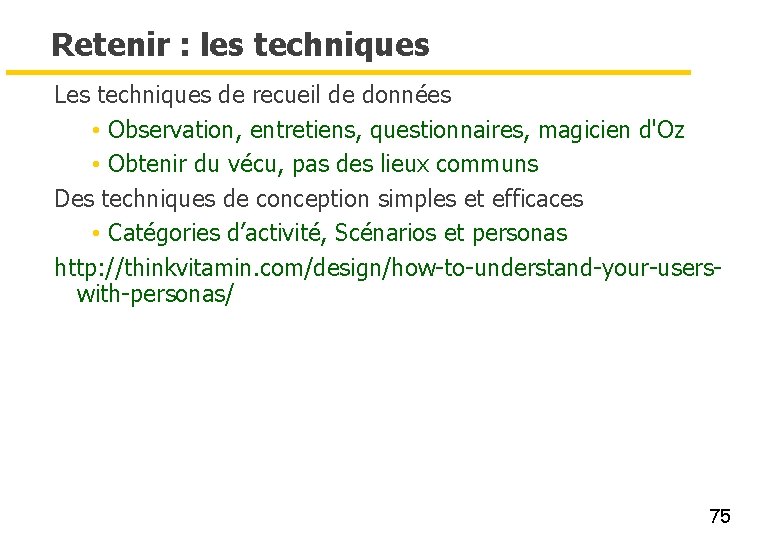 Retenir : les techniques

Les techniques de recueil de données

• Observation, entretiens, questionnaires, magicien d'Oz

• Obtenir du vécu, pas des lieux communs

Des techniques de conception simples et efficaces

• Catégories d’activité, Scénarios et personas

http://thinkvitamin.com/design/how-to-understand-your-users-with-personas/

75